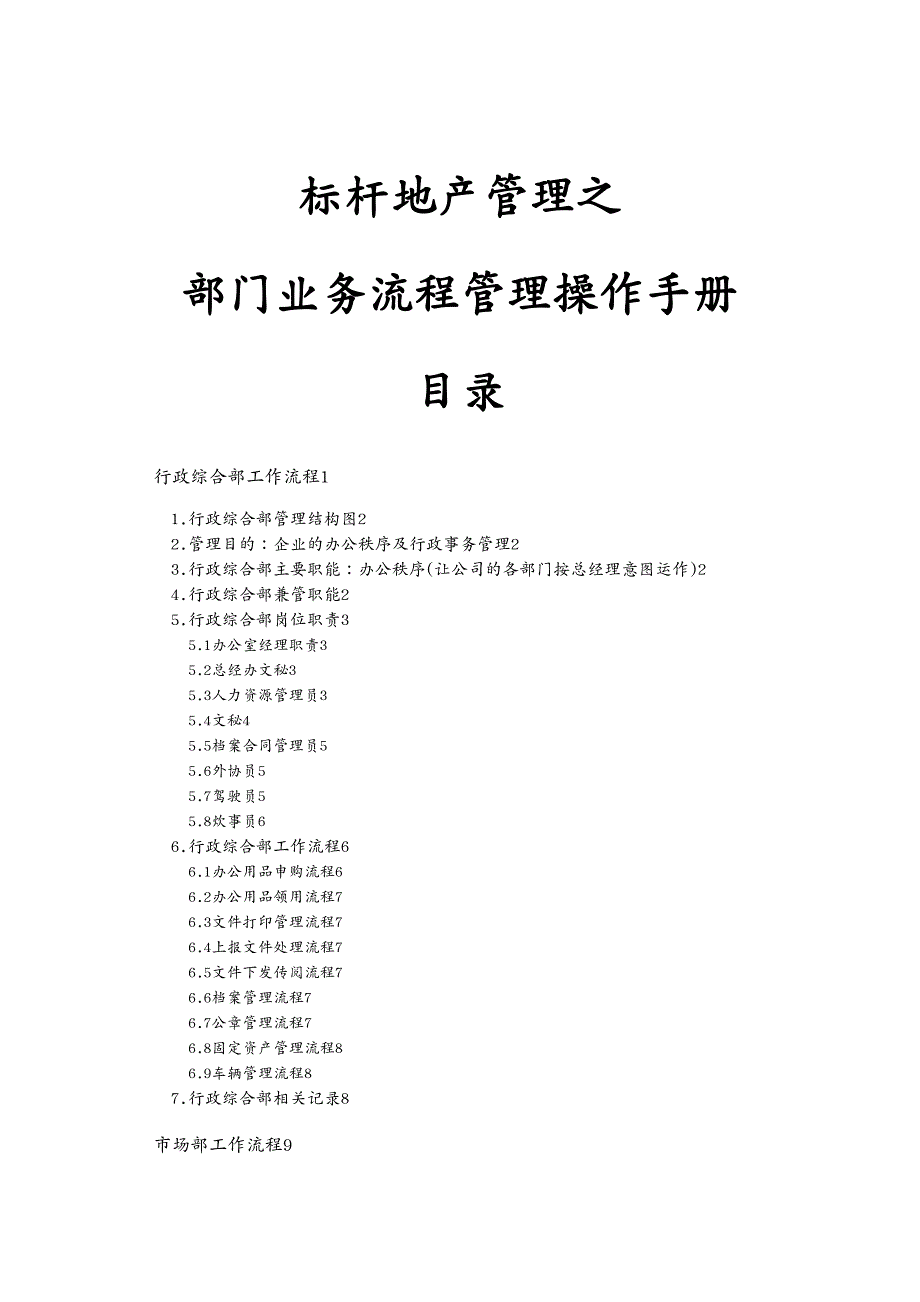 标杆地产管理之

部门业务流程管理操作手册

目录

行政综合部工作流程1

1.行政综合部管理结构图2
2.管理目的：企业的办公秩序及行政事务管理2
3.行政综合部主要职能：办公秩序(让公司的各部门按总经理意图运作)2
4.行政综合部兼管职能2
5.行政综合部岗位职责3
5.1办公室经理职责3
5.2总经办文秘3
5.3人力资源管理员3
5.4文秘4
5.5档案合同管理员5
5.6外协员5
5.7驾驶员5
5.8炊事员6
6.行政综合部工作流程6
6.1办公用品申购流程6
6.2办公用品领用流程7
6.3文件打印管理流程7
6.4上报文件处理流程7
6.5文件下发传阅流程7
6.6档案管理流程7
6.7公章管理流程7
6.8固定资产管理流程8
6.9车辆管理流程8
7.行政综合部相关记录8

市场部工作流程9